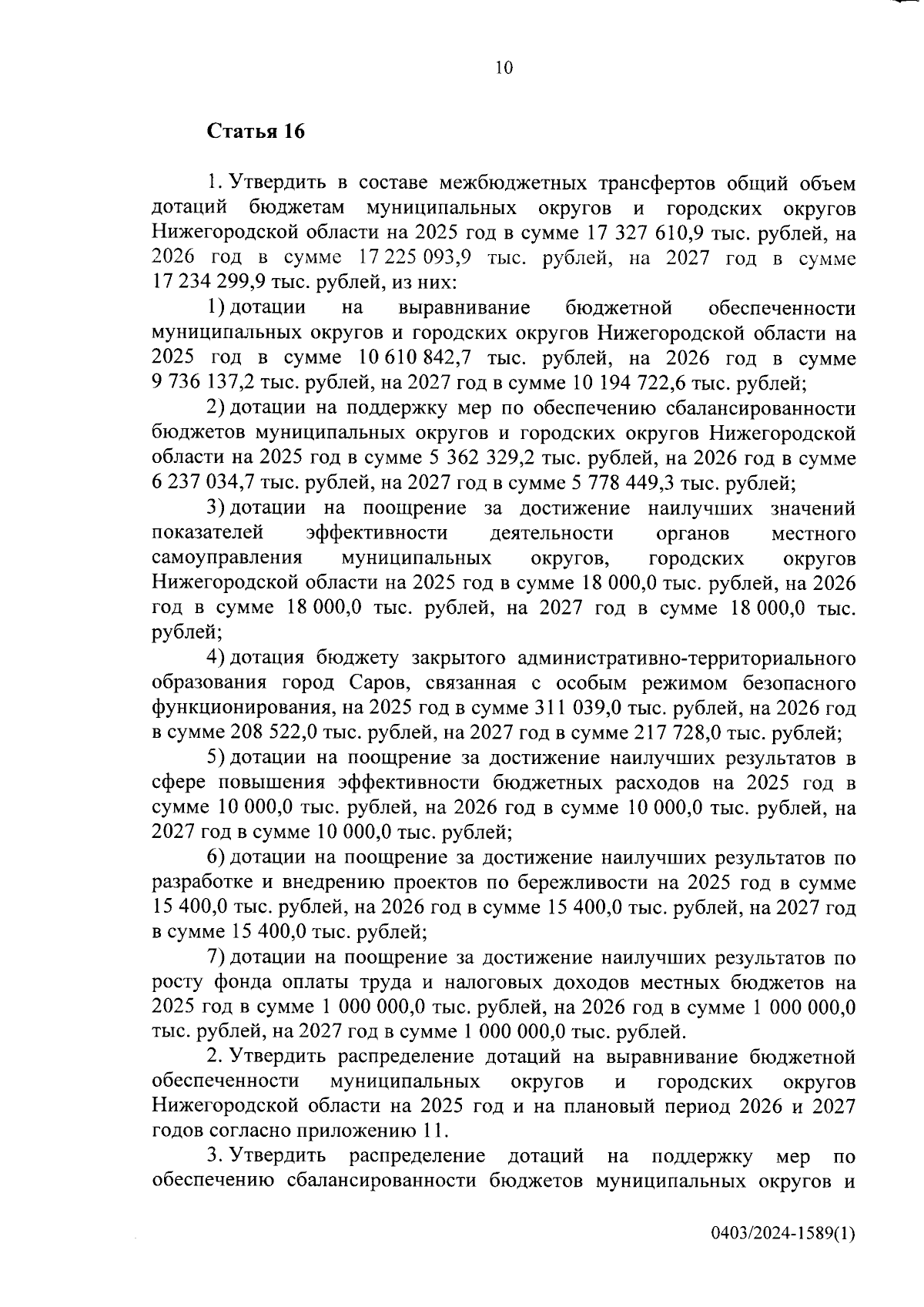 10

Статья 16

1. Утвердить в составе межбюджетных трансфертов общий объем дотаций бюджетам муниципальных округов и городских округов Нижегородской области на 2025 год в сумме 17 327 610,9 тыс. рублей, на 2026 год в сумме 17 225 093,9 тыс. рублей, на 2027 год в сумме 17 234 299,9 тыс. рублей, из них:

1) дотации на выравнивание бюджетной обеспеченности муниципальных округов и городских округов Нижегородской области на 2025 год в сумме 10 610 842,7 тыс. рублей, на 2026 год в сумме 9 736 137,2 тыс. рублей, на 2027 год в сумме 10 194 722,6 тыс. рублей;

2) дотации на поддержку мер по обеспечению сбалансированности бюджетов муниципальных округов и городских округов Нижегородской области на 2025 год в сумме 5 362 329,2 тыс. рублей, на 2026 год в сумме 6 237 034,7 тыс. рублей, на 2027 год в сумме 5 778 449,3 тыс. рублей;

3) дотации на поощрение за достижение наилучших значений показателей эффективности деятельности органов местного самоуправления муниципальных округов, городских округов Нижегородской области на 2025 год в сумме 18 000,0 тыс. рублей, на 2026 год в сумме 18 000,0 тыс. рублей, на 2027 год в сумме 18 000,0 тыс. рублей;

4) дотация бюджету закрытого административно-территориального образования город Саров, связанная с особым режимом безопасного функционирования, на 2025 год в сумме 311 039,0 тыс. рублей, на 2026 год в сумме 208 522,0 тыс. рублей, на 2027 год в сумме 217 728,0 тыс. рублей;

5) дотации на поощрение за достижение наилучших результатов в сфере повышения эффективности бюджетных расходов на 2025 год в сумме 10 000,0 тыс. рублей, на 2026 год в сумме 10 000,0 тыс. рублей, на 2027 год в сумме 10 000,0 тыс. рублей;

6) дотации на поощрение за достижение наилучших результатов по разработке и внедрению проектов по бережливости на 2025 год в сумме 15 400,0 тыс. рублей, на 2026 год в сумме 15 400,0 тыс. рублей, на 2027 год в сумме 15 400,0 тыс. рублей;

7) дотации на поощрение за достижение наилучших результатов по росту фонда оплаты труда и налоговых доходов местных бюджетов на 2025 год в сумме 1 000 000,0 тыс. рублей, на 2026 год в сумме 1 000 000,0 тыс. рублей, на 2027 год в сумме 1 000 000,0 тыс. рублей.

2. Утвердить распределение дотаций на выравнивание бюджетной обеспеченности муниципальных округов и городских округов Нижегородской области на 2025 год и на плановый период 2026 и 2027 годов согласно приложению 11.

3. Утвердить распределение дотаций на поддержку мер по обеспечению сбалансированности бюджетов муниципальных округов и

0403/2024-1589(1)